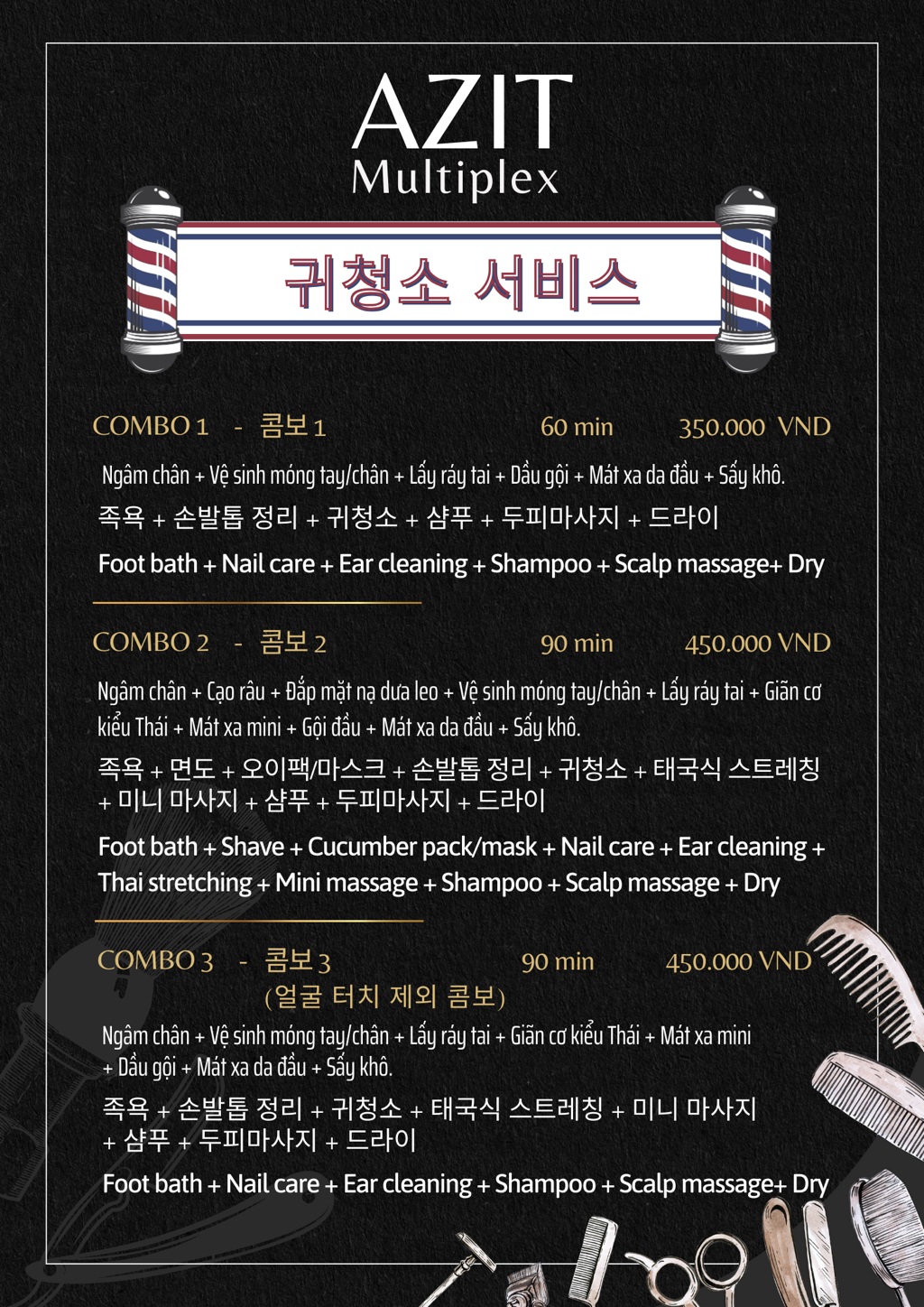 AZIT
Multiplex

귀청소 서비스

COMBO 1 - 콤보 1 60 min 350.000 VND

Ngâm chân + Vệ sinh móng tay/chân + Lấy ráy tai + Dầu gội + Mát xa da đầu + Sấy khô.

족욕 + 손발톱 정리 + 귀청소 + 샴푸 + 두피마사지 + 드라이

Foot bath + Nail care + Ear cleaning + Shampoo + Scalp massage+ Dry

COMBO 2 - 콤보 2 90 min 450.000 VND

Ngâm chân + Cạo râu + Đắp mặt nạ dưa leo + Vệ sinh móng tay/chân + Lấy ráy tai + Giãn cơ kiểu Thái + Mát xa mini + Gội đầu + Mát xa da đầu + Sấy khô.

족욕 + 면도 + 오이팩/마스크 + 손발톱 정리 + 귀청소 + 태국식 스트레칭 + 미니 마사지 + 샴푸 + 두피마사지 + 드라이

Foot bath + Shave + Cucumber pack/mask + Nail care + Ear cleaning + Thai stretching + Mini massage + Shampoo + Scalp massage + Dry

COMBO 3 - 콤보 3 90 min 450.000 VND
(얼굴 터치 제외 콤보)

Ngâm chân + Vệ sinh móng tay/chân + Lấy ráy tai + Giãn cơ kiểu Thái + Mát xa mini + Dầu gội + Mát xa da đầu + Sấy khô.

족욕 + 손발톱 정리 + 귀청소 + 태국식 스트레칭 + 미니 마사지 + 샴푸 + 두피마사지 + 드라이

Foot bath + Nail care + Ear cleaning + Shampoo + Scalp massage+ Dry